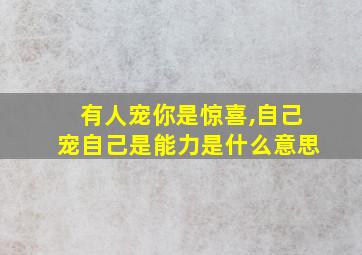 有人宠你是惊喜,自己宠自己是能力是什么意思